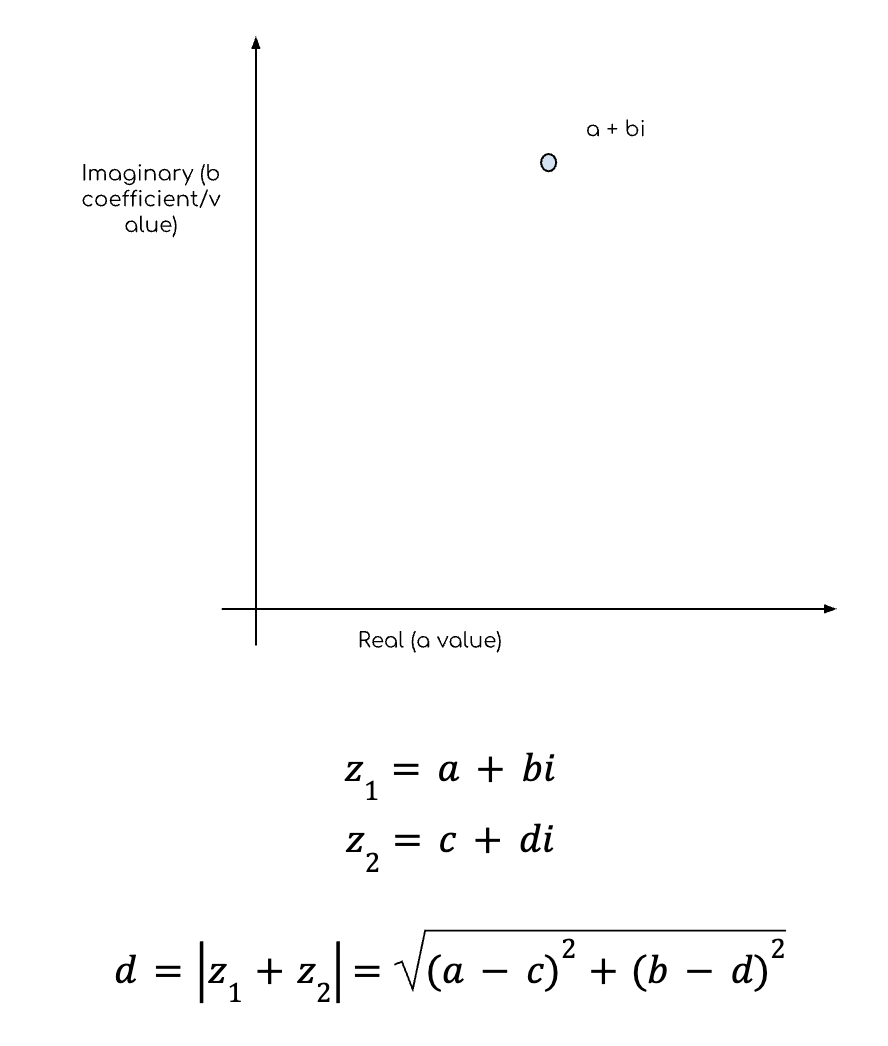 a + bi

Imaginary (b coefficient/v alue)

Real (a value)

$z_1 = a + bi$
$z_2 = c + di$

$d = |z_1 + z_2| = \sqrt{(a - c)^2 + (b - d)^2}$